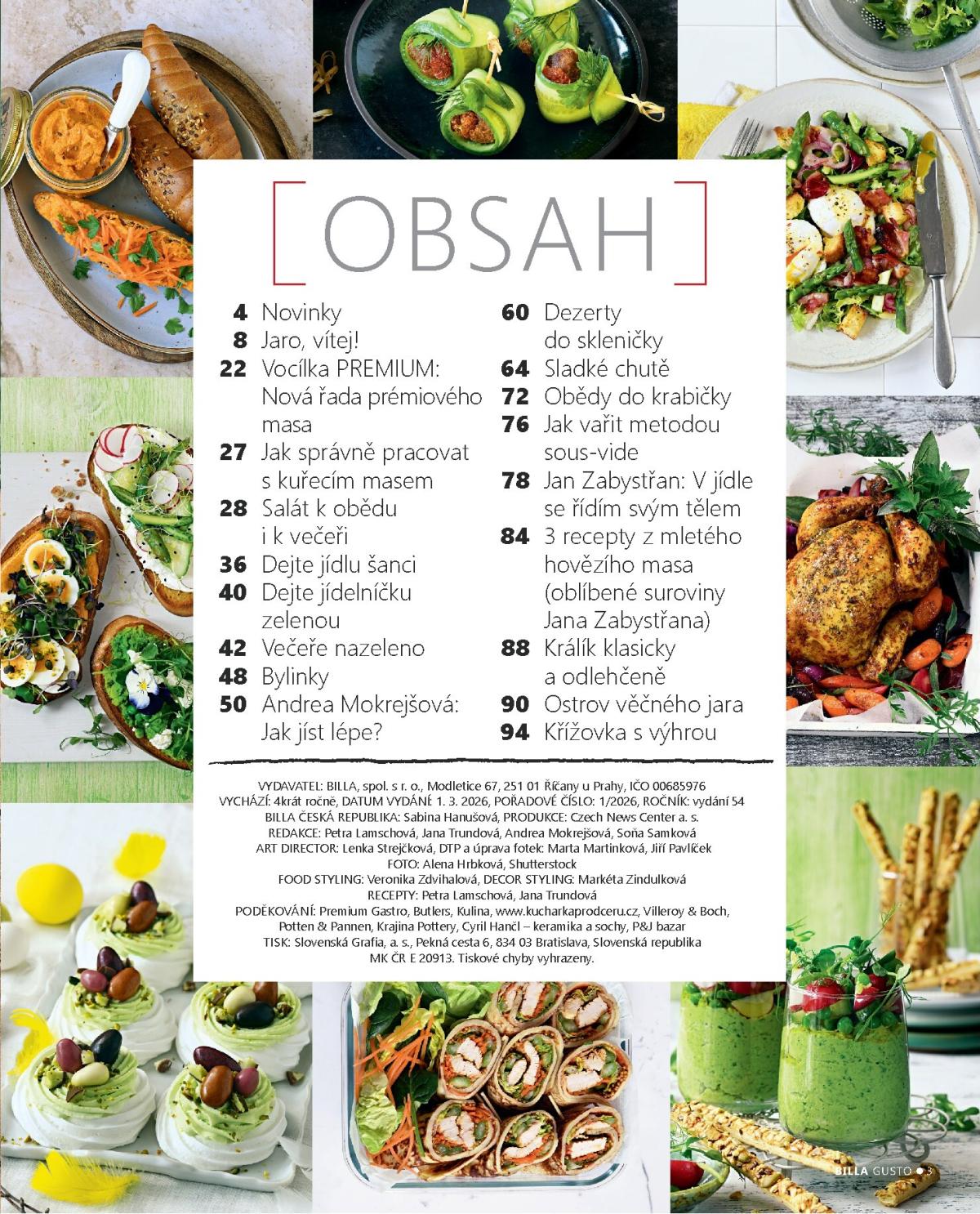 [ OBSAH ]

4 Novinky
8 Jaro, vítej!
22 Vocílka PREMIUM: Nová řada prémiového masa
27 Jak správně pracovat s kuřecím masem
28 Salát k obědu i k večeři
36 Dejte jídlu šanci
40 Dejte jídelníčku zelenou
42 Večeře nazeleno
48 Bylinky
50 Andrea Mokrejšová: Jak jíst lépe?

60 Dezerty do skleničky
64 Sladké chutě
72 Obědy do krabičky
76 Jak vařit metodou sous-vide
78 Jan Zabystřan: V jídle se řídím svým tělem
84 3 recepty z mletého hovězího masa (oblíbené suroviny Jana Zabystřana)
88 Králík klasicky a odlehčeně
90 Ostrov věčného jara
94 Křížovka s výhrou

VYDAVATEL: BILLA, spol. s r. o., Modletice 67, 251 01 Říčany u Prahy, IČO 00685976
VYCHÁZÍ: 4krát ročně, DATUM VYDÁNÍ: 1. 3. 2026, POŘADOVÉ ČÍSLO: 1/2026, ROČNÍK: vydání 54
BILLA ČESKÁ REPUBLIKA: Sabina Hanušová, PRODUKCE: Czech News Center a. s.
REDAKCE: Petra Lamschová, Jana Trundová, Andrea Mokrejšová, Soňa Samková
ART DIRECTOR: Lenka Strejčková, DTP a úprava fotek: Marta Martinková, Jiří Pavlíček
FOTO: Alena Hrbková, Shutterstock
FOOD STYLING: Veronika Zdvihalová, DECOR STYLING: Markéta Zindulková
RECEPTY: Petra Lamschová, Jana Trundová
PODĚKOVÁNÍ: Premium Gastro, Butlers, Kulina, www.kucharkaprodceru.cz, Villeroy & Boch, Potten & Pannen, Krajina Pottery, Cyril Hančl – keramika a sochy, P&J bazar
TISK: Slovenská Grafia, a. s., Pekná cesta 6, 834 03 Bratislava, Slovenská republika
MK ČR E 20913. Tiskové chyby vyhrazeny.

BILLA GUSTO • 3